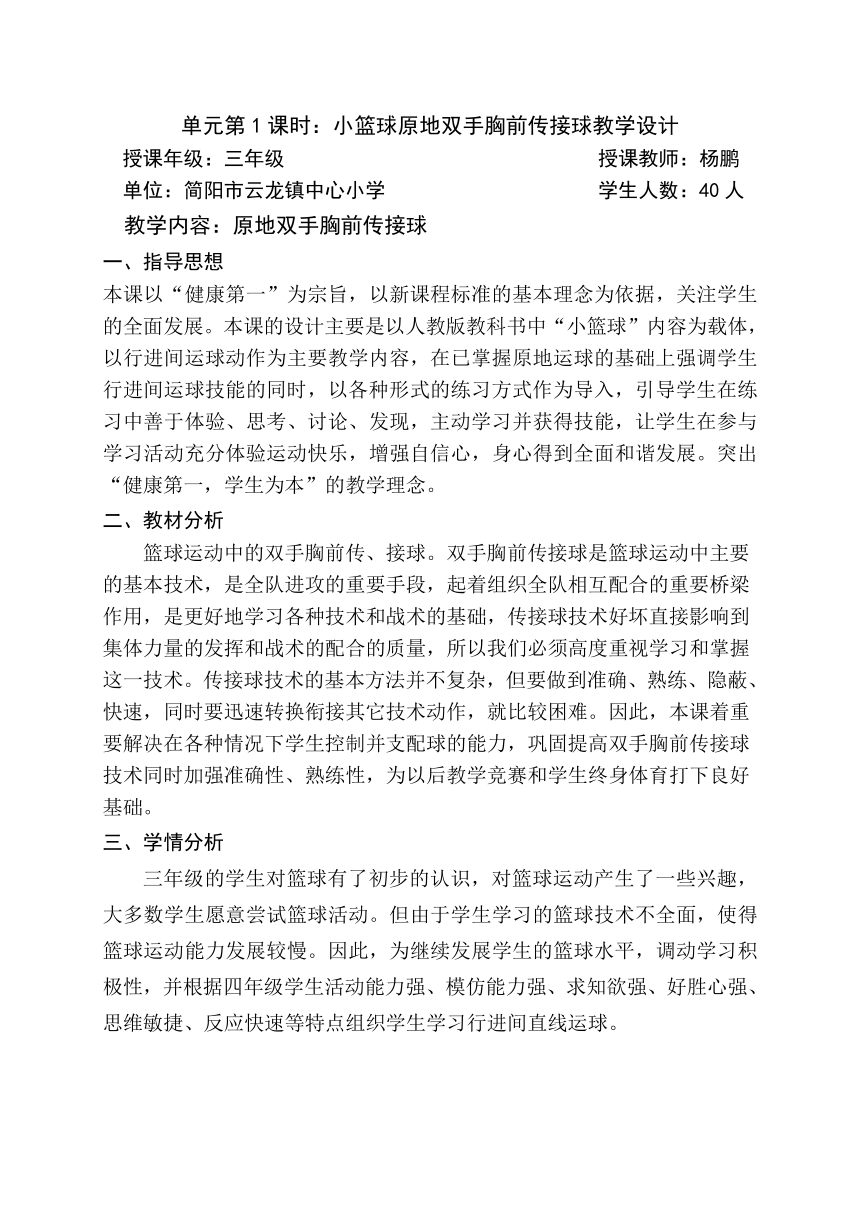 单元第 1 课时：小篮球原地双手胸前传接球教学设计

授课年级：三年级　　授课教师：杨鹏

单位：简阳市云龙镇中心小学　　学生人数：40 人

教学内容：原地双手胸前传接球

一、指导思想

本课以“健康第一”为宗旨，以新课程标准的基本理念为依据，关注学生的全面发展。本课的设计主要是以人教版教科书中“小篮球”内容为载体，以行进间运球动作为主要教学内容，在已掌握原地运球的基础上强调学生行进间运球技能的同时，以各种形式的练习方式作为导入，引导学生在练习中善于体验、思考、讨论、发现，主动学习并获得技能，让学生在参与学习活动充分体验运动快乐，增强自信心，身心得到全面和谐发展。突出“健康第一，学生为本”的教学理念。

二、教材分析

篮球运动中的双手胸前传、接球。双手胸前传接球是篮球运动中主要的基本技术，是全队进攻的重要手段，起着组织全队相互配合的重要桥梁作用，是更好地学习各种技术和战术的基础，传接球技术好坏直接影响到集体力量的发挥和战术的配合的质量，所以我们必须高度重视学习和掌握这一技术。传接球技术的基本方法并不复杂，但要做到准确、熟练、隐蔽、快速，同时要迅速转换衔接其它技术动作，就比较困难。因此，本课着重要解决在各种情况下学生控制并支配球的能力，巩固提高双手胸前传接球技术同时加强准确性、熟练性，为以后教学竞赛和学生终身体育打下良好基础。

三、学情分析

三年级的学生对篮球有了初步的认识，对篮球运动产生了一些兴趣，大多数学生愿意尝试篮球活动。但由于学生学习的篮球技术不全面，使得篮球运动能力发展较慢。因此，为继续发展学生的篮球水平，调动学习积极性，并根据四年级学生活动能力强、模仿能力强、求知欲强、好胜心强、思维敏捷、反应快速等特点组织学生学习行进间直线运球。